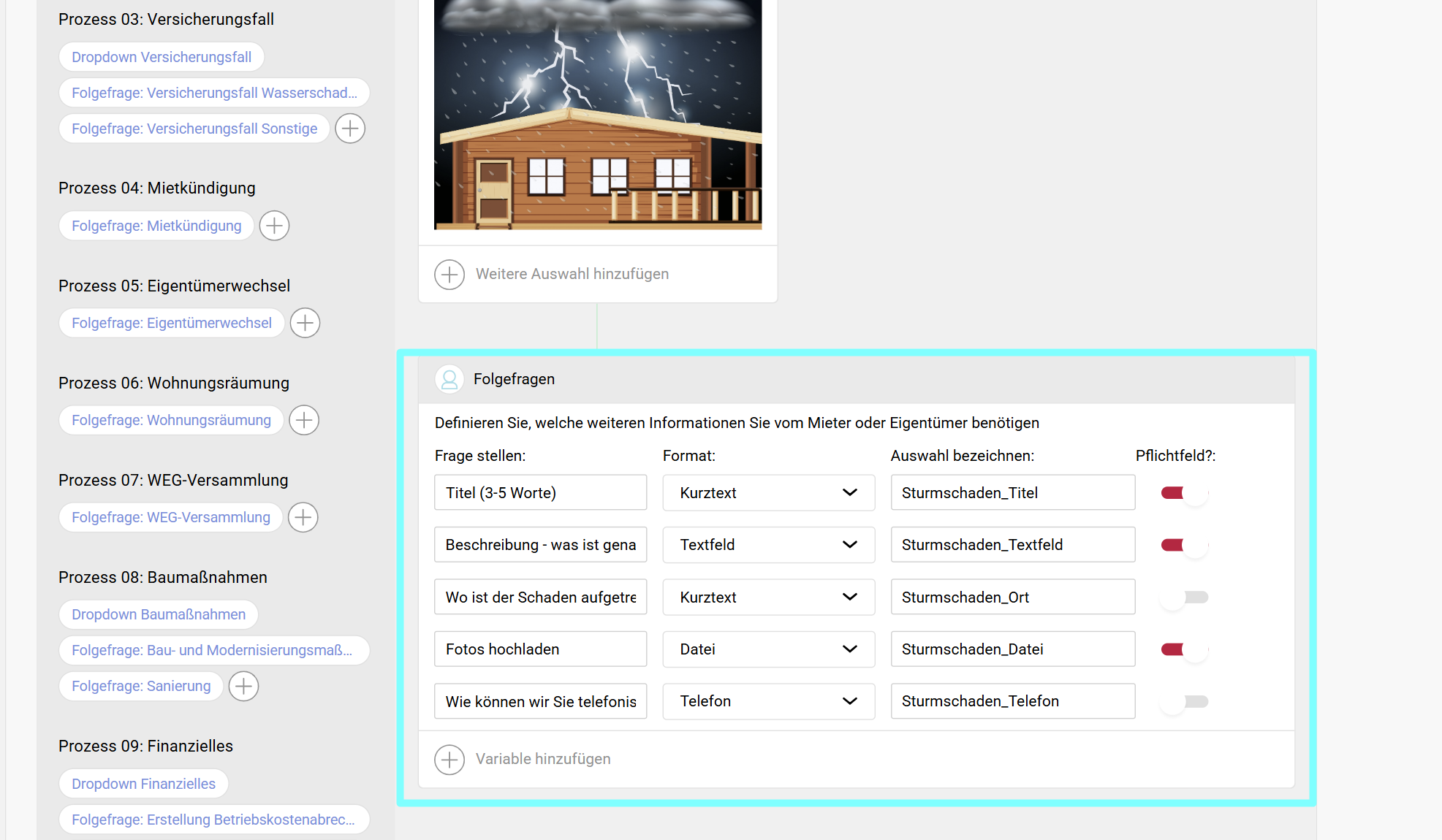 Prozess 03: Versicherungsfall

Dropdown Versicherungsfall

Folgefrage: Versicherungsfall Wasserschad...

Folgefrage: Versicherungsfall Sonstige

Prozess 04: Mietkündigung

Folgefrage: Mietkündigung

Prozess 05: Eigentümerwechsel

Folgefrage: Eigentümerwechsel

Prozess 06: Wohnungsräumung

Folgefrage: Wohnungsräumung

Prozess 07: WEG-Versammlung

Folgefrage: WEG-Versammlung

Prozess 08: Baumaßnahmen

Dropdown Baumaßnahmen

Folgefrage: Bau- und Modernisierungsmaß...

Folgefrage: Sanierung

Prozess 09: Finanzielles

Dropdown Finanzielles

Folgefrage: Erstellung Betriebskostenabrec...

Weitere Auswahl hinzufügen

Folgefragen

Definieren Sie, welche weiteren Informationen Sie vom Mieter oder Eigentümer benötigen

| Frage stellen: | Format: | Auswahl bezeichnen: | Pflichtfeld?: |
|---|---|---|---|
| Titel (3-5 Worte) | Kurztext | Sturmschaden_Titel | |
| Beschreibung - was ist gena | Textfeld | Sturmschaden_Textfeld | |
| Wo ist der Schaden aufgetre | Kurztext | Sturmschaden_Ort | |
| Fotos hochladen | Datei | Sturmschaden_Datei | |
| Wie können wir Sie telefonis | Telefon | Sturmschaden_Telefon | |

Variable hinzufügen